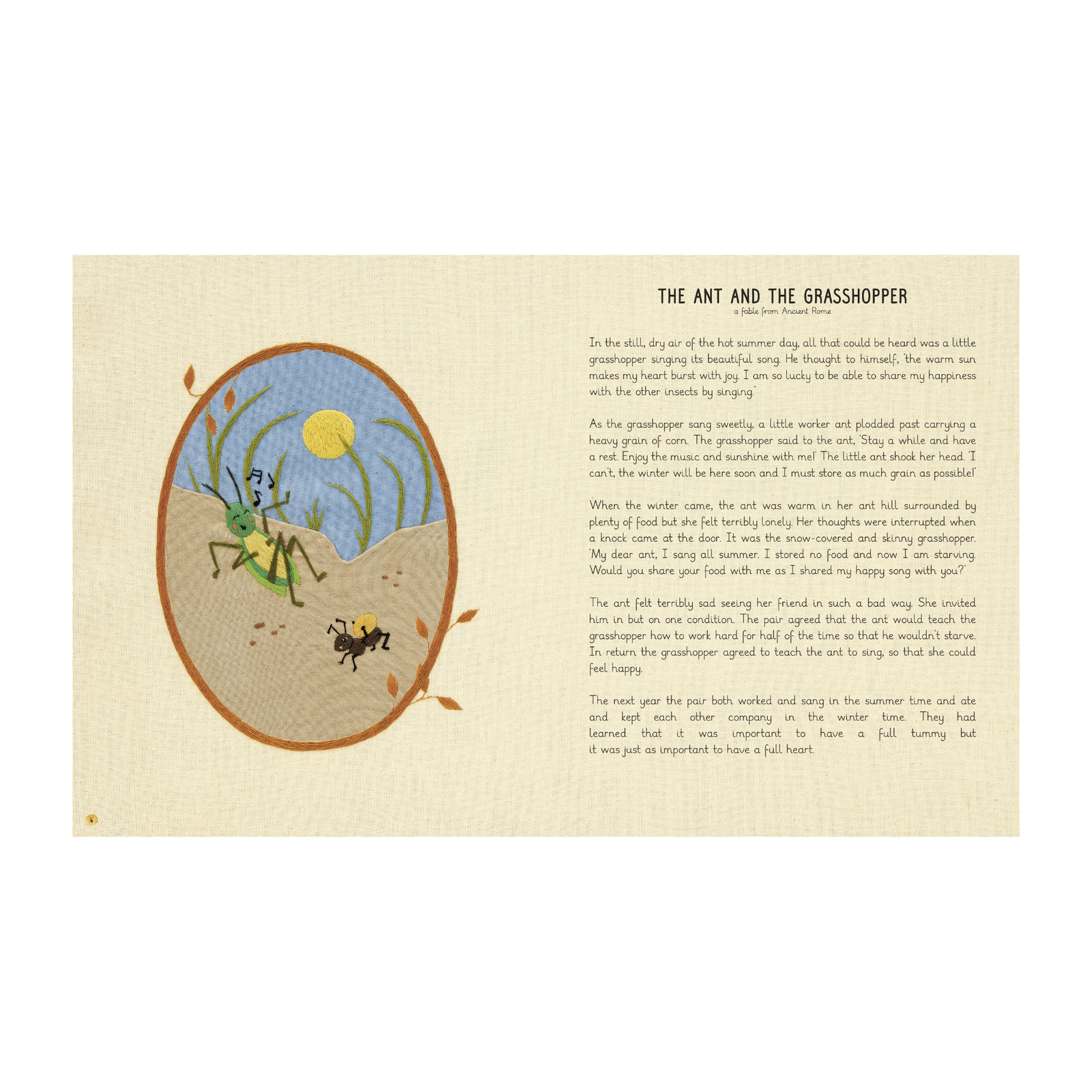 THE ANT AND THE GRASSHOPPER
a fable from Ancient Rome

In the still, dry air of the hot summer day, all that could be heard was a little grasshopper singing its beautiful song. He thought to himself, 'the warm sun makes my heart burst with joy. I am so lucky to be able to share my happiness with the other insects by singing.'

As the grasshopper sang sweetly, a little worker ant plodded past carrying a heavy grain of corn. The grasshopper said to the ant, 'Stay a while and have a rest. Enjoy the music and sunshine with me!' The little ant shook her head. 'I can't, the winter will be here soon and I must store as much grain as possible!'

When the winter came, the ant was warm in her ant hill surrounded by plenty of food but she felt terribly lonely. Her thoughts were interrupted when a knock came at the door. It was the snow-covered and skinny grasshopper. 'My dear ant, I sang all summer. I stored no food and now I am starving. Would you share your food with me as I shared my happy song with you?'

The ant felt terribly sad seeing her friend in such a bad way. She invited him in but on one condition. The pair agreed that the ant would teach the grasshopper how to work hard for half of the time so that he wouldn't starve. In return the grasshopper agreed to teach the ant to sing, so that she could feel happy.

The next year the pair both worked and sang in the summer time and ate and kept each other company in the winter time. They had learned that it was important to have a full tummy but it was just as important to have a full heart.